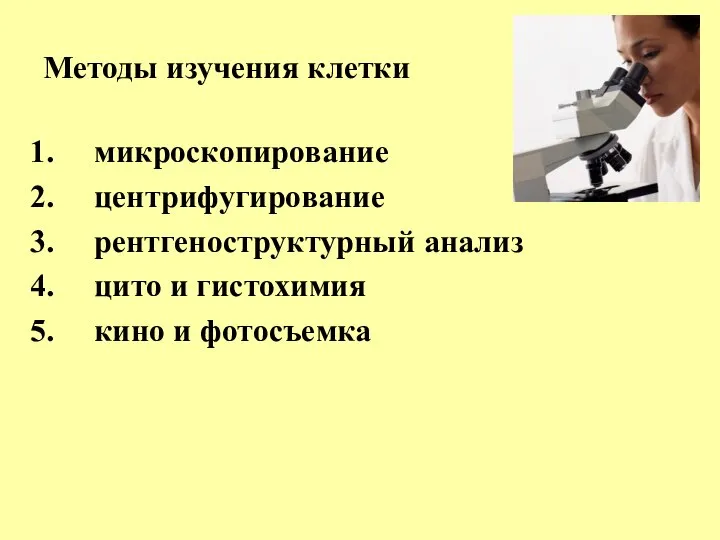 Методы изучения клетки

1. микроскопирование
2. центрифугирование
3. рентгеноструктурный анализ
4. цито и гистохимия
5. кино и фотосъемка